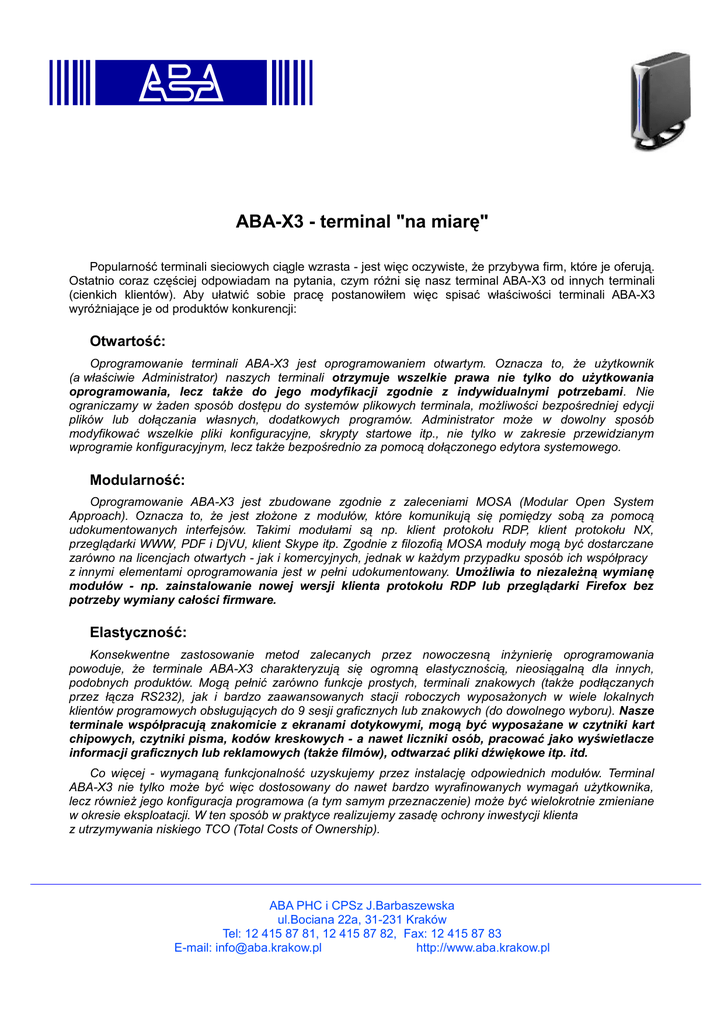 ABA

ABA-X3 - terminal "na miarę"

Popularność terminali sieciowych ciągle wzrasta - jest więc oczywiste, że przybywa firm, które je oferują. Ostatnio coraz częściej odpowiadam na pytania, czym różni się nasz terminal ABA-X3 od innych terminali (cienkich klientów). Aby ułatwić sobie pracę postanowiłem więc spisać właściwości terminali ABA-X3 wyróżniające je od produktów konkurencji:

Otwartość:

Oprogramowanie terminali ABA-X3 jest oprogramowaniem otwartym. Oznacza to, że użytkownik (a właściwie Administrator) naszych terminali otrzymuje wszelkie prawa nie tylko do użytkowania oprogramowania, lecz także do jego modyfikacji zgodnie z indywidualnymi potrzebami. Nie ograniczamy w żaden sposób dostępu do systemów plikowych terminala, możliwości bezpośredniej edycji plików lub dołączania własnych, dodatkowych programów. Administrator może w dowolny sposób modyfikować wszelkie pliki konfiguracyjne, skrypty startowe itp., nie tylko w zakresie przewidzianym wprogramie konfiguracyjnym, lecz także bezpośrednio za pomocą dołączonego edytora systemowego.

Modularność:

Oprogramowanie ABA-X3 jest zbudowane zgodnie z zaleceniami MOSA (Modular Open System Approach). Oznacza to, że jest złożone z modułów, które komunikują się pomiędzy sobą za pomocą udokumentowanych interfejsów. Takimi modułami są np. klient protokołu RDP, klient protokołu NX, przeglądarki WWW, PDF i DjVU, klient Skype itp. Zgodnie z filozofią MOSA moduły mogą być dostarczane zarówno na licencjach otwartych - jak i komercyjnych, jednak w każdym przypadku sposób ich współpracy z innymi elementami oprogramowania jest w pełni udokumentowany. Umożliwia to niezależną wymianę modułów - np. zainstalowanie nowej wersji klienta protokołu RDP lub przeglądarki Firefox bez potrzeby wymiany całości firmware.

Elastyczność:

Konsekwentne zastosowanie metod zalecanych przez nowoczesną inżynierię oprogramowania powoduje, że terminale ABA-X3 charakteryzują się ogromną elastycznością, nieosiągalną dla innych, podobnych produktów. Mogą pełnić zarówno funkcje prostych, terminali znakowych (także podłączanych przez łącza RS232), jak i bardzo zaawansowanych stacji roboczych wyposażonych w wiele lokalnych klientów programowych obsługujących do 9 sesji graficznych lub znakowych (do dowolnego wyboru). Nasze terminale współpracują znakomicie z ekranami dotykowymi, mogą być wyposażane w czytniki kart chipowych, czytniki pisma, kodów kreskowych - a nawet liczniki osób, pracować jako wyświetlacze informacji graficznych lub reklamowych (także filmów), odtwarzać pliki dźwiękowe itp. itd.

Co więcej - wymaganą funkcjonalność uzyskujemy przez instalację odpowiednich modułów. Terminal ABA-X3 nie tylko może być więc dostosowany do nawet bardzo wyrafinowanych wymagań użytkownika, lecz również jego konfiguracja programowa (a tym samym przeznaczenie) może być wielokrotnie zmieniane w okresie eksploatacji. W ten sposób w praktyce realizujemy zasadę ochrony inwestycji klienta z utrzymywania niskiego TCO (Total Costs of Ownership).

ABA PHC i CPSz J.Barbaszewska
ul.Bociana 22a, 31-231 Kraków
Tel: 12 415 87 81, 12 415 87 82, Fax: 12 415 87 83
E-mail: info@aba.krakow.pl http://www.aba.krakow.pl